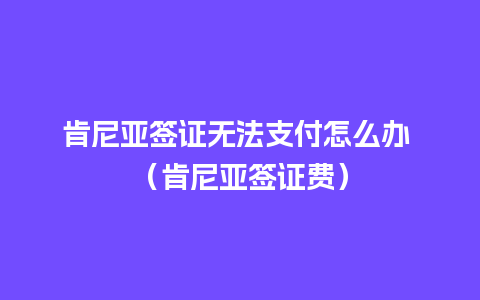 肯尼亚签证无法支付怎么办（肯尼亚签证费）